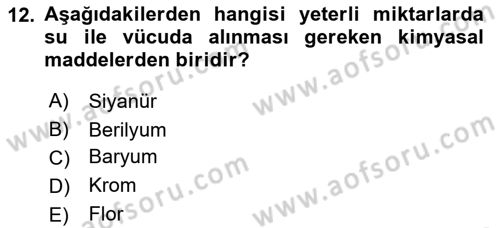 12. Aşağıdakilerden hangisi yeterli miktarlarda su ile vücuda alınması gereken kimyasal maddelerden biridir?

A) Siyanür
B) Berilyum
C) Baryum
D) Krom
E) Flor

www.aofsoru.com
www.aofsoru.com
www.aofsoru.com
www.aofsoru.com
www.aofsoru.com